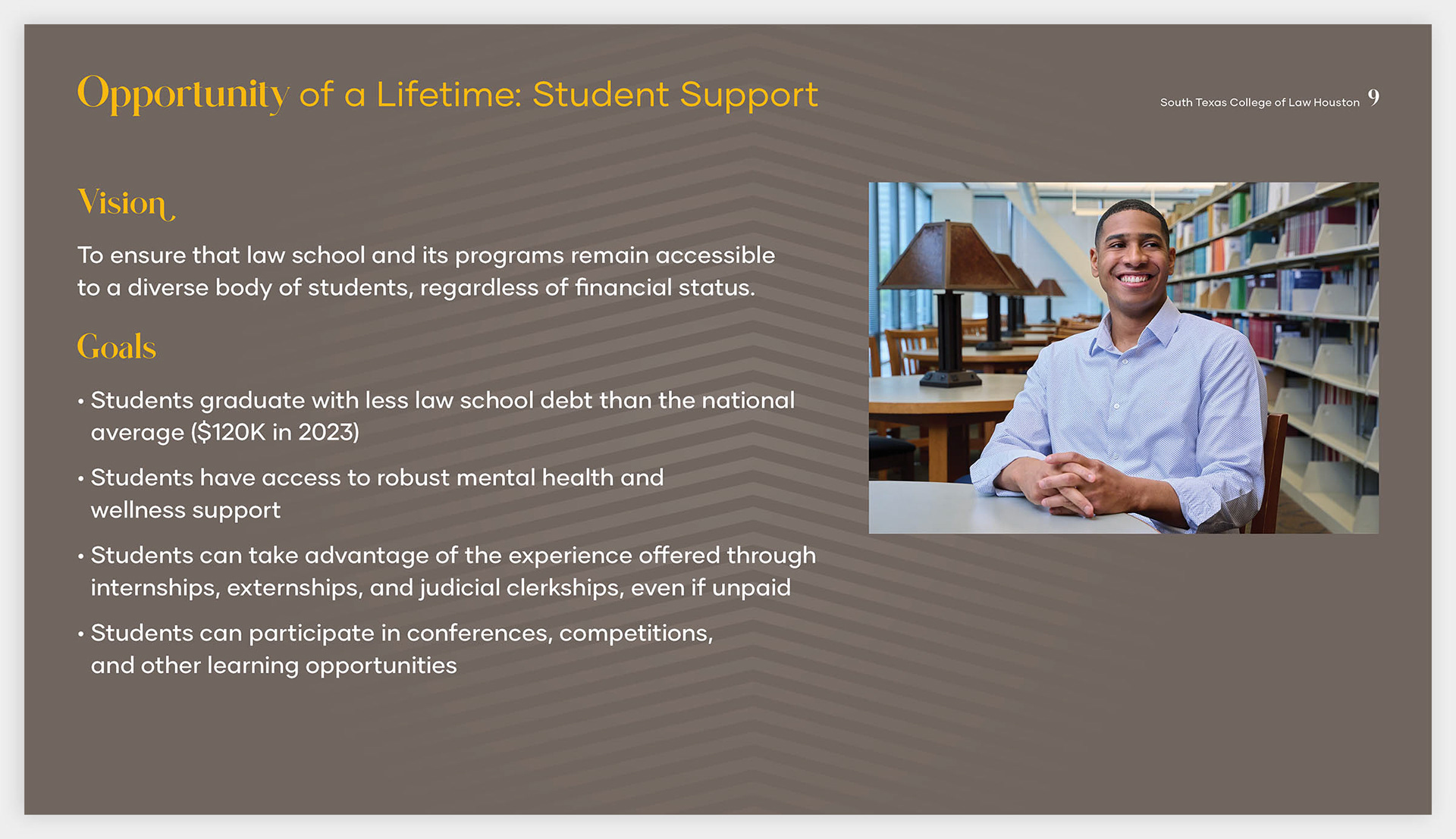 Opportunity of a Lifetime: Student Support

South Texas College of Law Houston 9

Vision

To ensure that law school and its programs remain accessible to a diverse body of students, regardless of financial status.

Goals

• Students graduate with less law school debt than the national average ($120K in 2023)

• Students have access to robust mental health and wellness support

• Students can take advantage of the experience offered through internships, externships, and judicial clerkships, even if unpaid

• Students can participate in conferences, competitions, and other learning opportunities